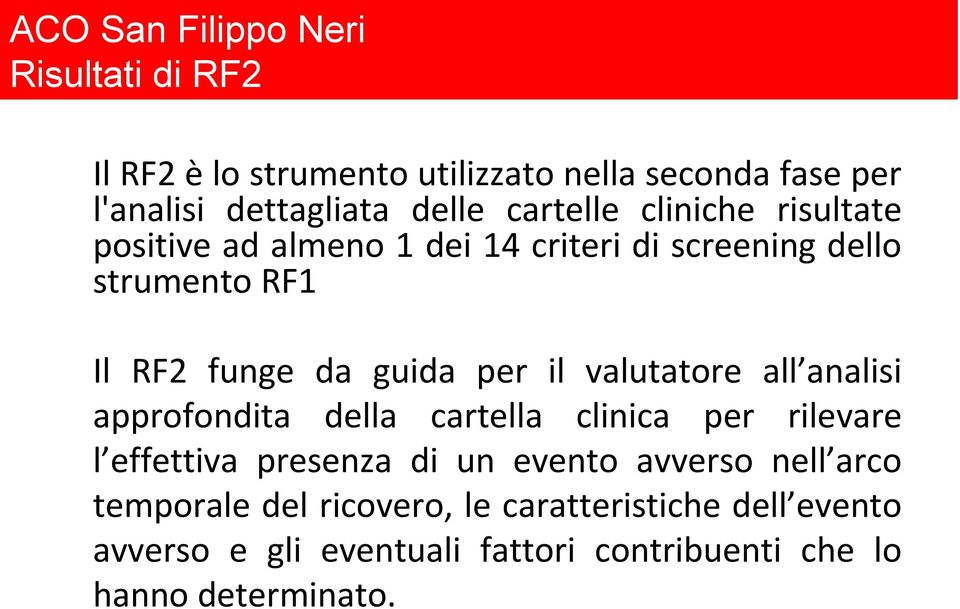 ACO San Filippo Neri
Risultati di RF2

Il RF2 è lo strumento utilizzato nella seconda fase per l'analisi dettagliata delle cartelle cliniche risultate positive ad almeno 1 dei 14 criteri di screening dello strumento RF1

Il RF2 funge da guida per il valutatore all’analisi approfondita della cartella clinica per rilevare l’effettiva presenza di un evento avverso nell’arco temporale del ricovero, le caratteristiche dell’evento avverso e gli eventuali fattori contribuenti che lo hanno determinato.